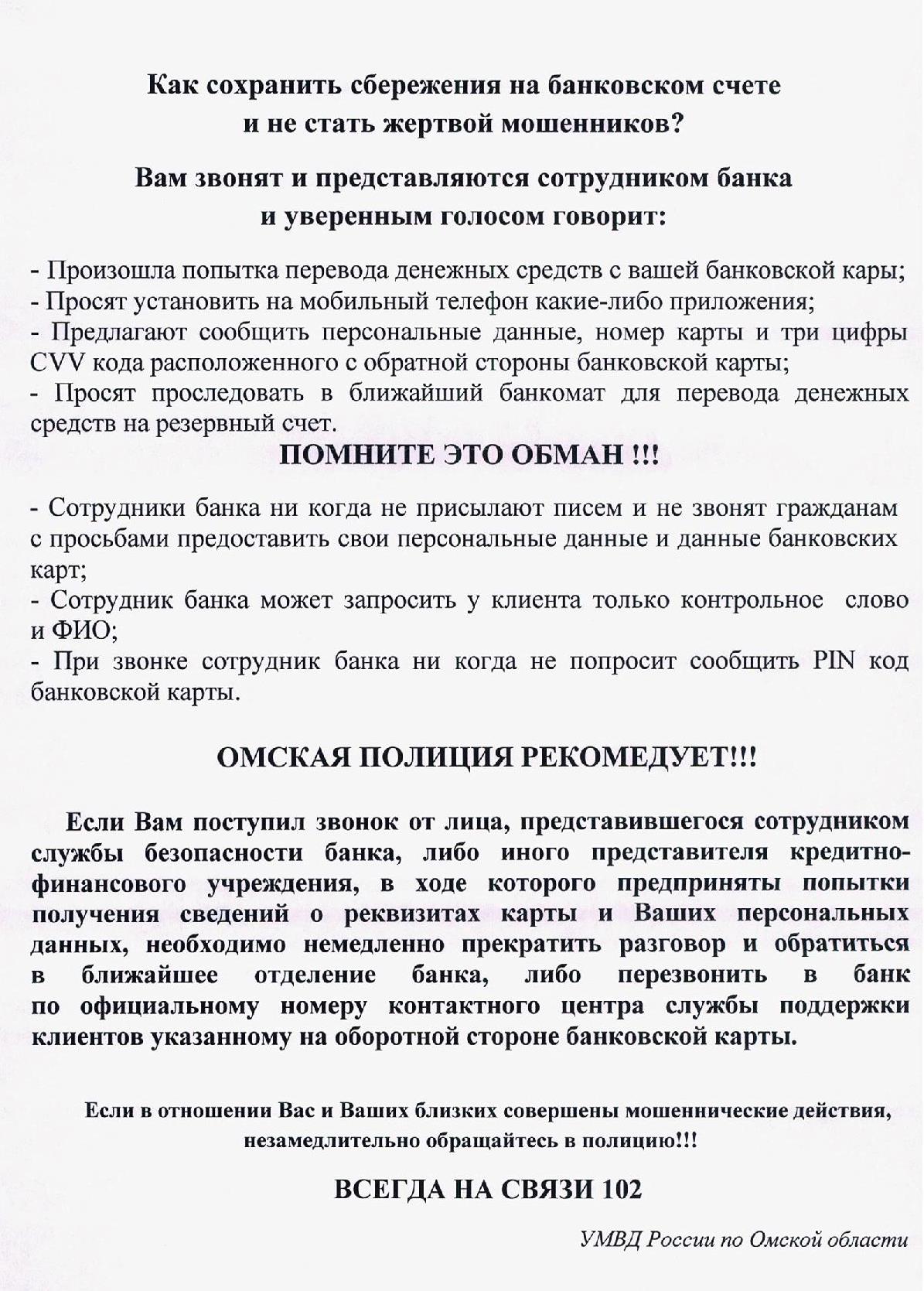 Как сохранить сбережения на банковском счете
и не стать жертвой мошенников?

Вам звонят и представляются сотрудником банка
и уверенным голосом говорит:

- Произошла попытка перевода денежных средств с вашей банковской кары;
- Просят установить на мобильный телефон какие-либо приложения;
- Предлагают сообщить персональные данные, номер карты и три цифры CVV кода расположенного с обратной стороны банковской карты;
- Просят проследовать в ближайший банкомат для перевода денежных средств на резервный счет.

ПОМНИТЕ ЭТО ОБМАН !!!

- Сотрудники банка ни когда не присылают писем и не звонят гражданам с просьбами предоставить свои персональные данные и данные банковских карт;
- Сотрудник банка может запросить у клиента только контрольное слово и ФИО;
- При звонке сотрудник банка ни когда не попросит сообщить PIN код банковской карты.

ОМСКАЯ ПОЛИЦИЯ РЕКОМЕДУЕТ!!!

Если Вам поступил звонок от лица, представившегося сотрудником службы безопасности банка, либо иного представителя кредитно-финансового учреждения, в ходе которого предприняты попытки получения сведений о реквизитах карты и Ваших персональных данных, необходимо немедленно прекратить разговор и обратиться в ближайшее отделение банка, либо перезвонить в банк по официальному номеру контактного центра службы поддержки клиентов указанному на оборотной стороне банковской карты.

Если в отношении Вас и Ваших близких совершены мошеннические действия, незамедлительно обращайтесь в полицию!!!

ВСЕГДА НА СВЯЗИ 102

УМВД России по Омской области